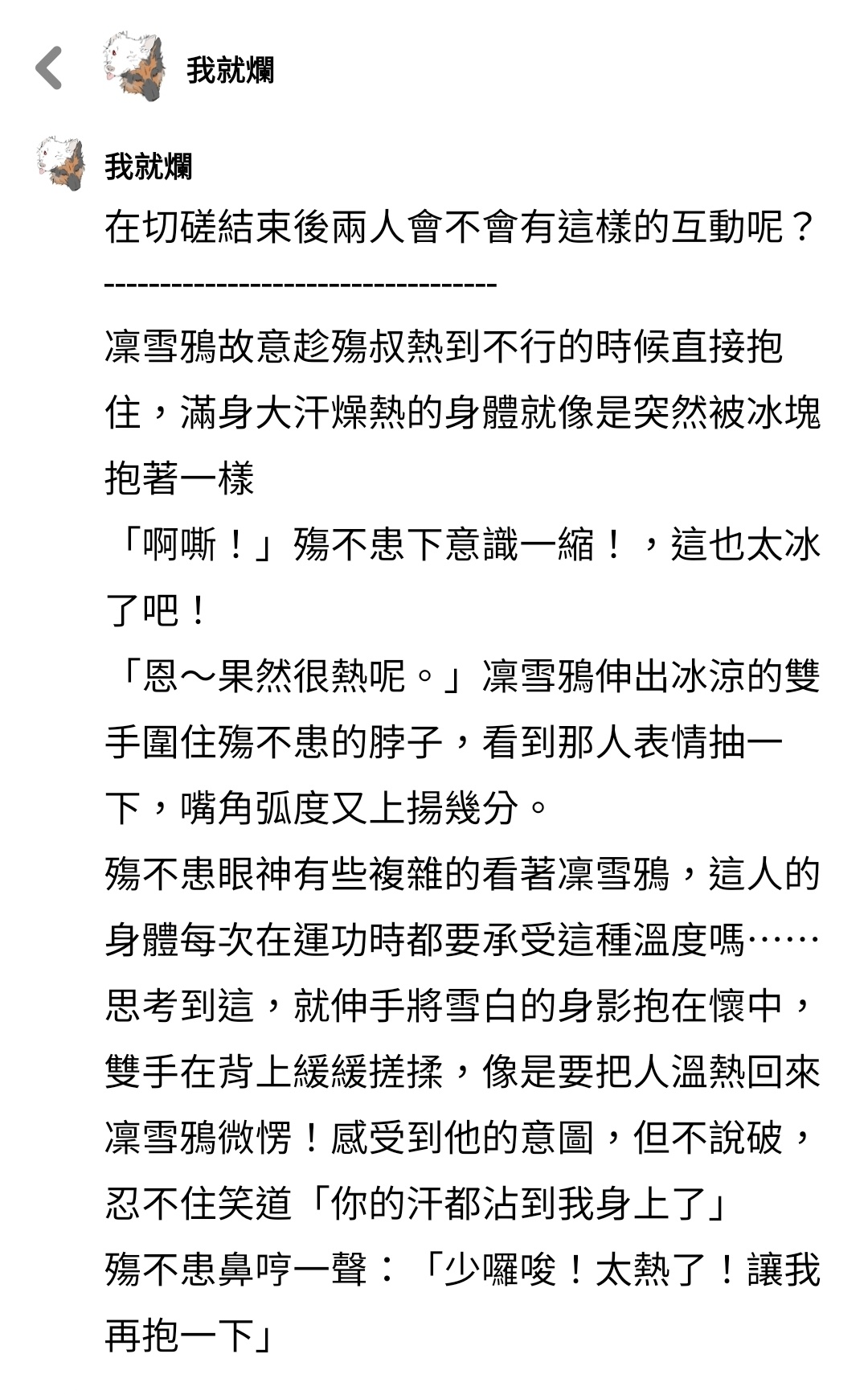 我就爛

我就爛
在切磋結束後兩人會不會有這樣的互動呢？
----------------------------------
凜雪鴉故意趁殤叔熱到不行的時候直接抱住，滿身大汗燥熱的身體就像是突然被冰塊抱著一樣
「啊嘶！」殤不患下意識一縮！，這也太冰了吧！
「恩～果然很熱呢。」凜雪鴉伸出冰涼的雙手圍住殤不患的脖子，看到那人表情抽一下，嘴角弧度又上揚幾分。
殤不患眼神有些複雜的看著凜雪鴉，這人的身體每次在運功時都要承受這種溫度嗎……
思考到這，就伸手將雪白的身影抱在懷中，雙手在背上緩緩搓揉，像是要把人溫熱回來
凜雪鴉微愣！感受到他的意圖，但不說破，忍不住笑道「你的汗都沾到我身上了」
殤不患鼻哼一聲：「少囉唆！太熱了！讓我再抱一下」